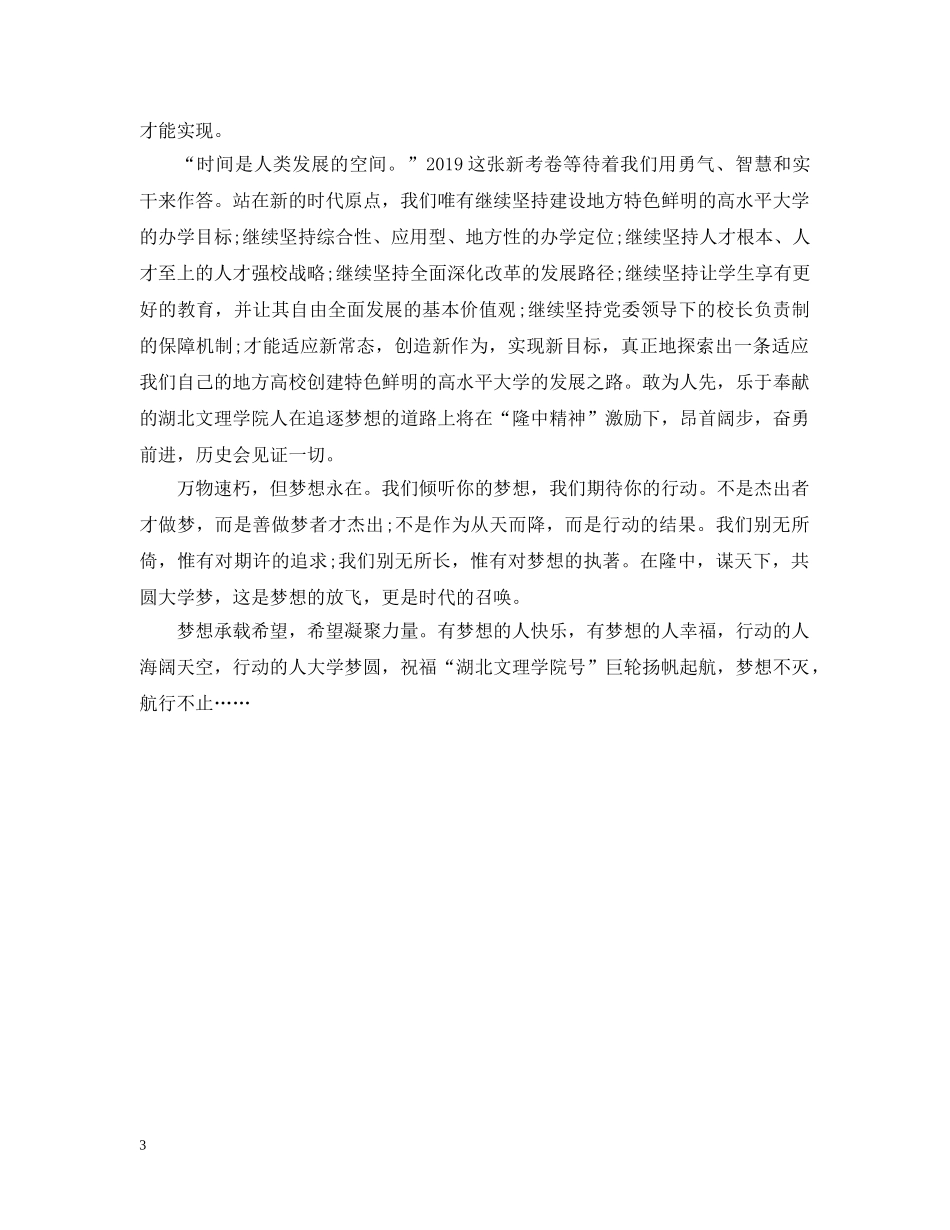 才能实现。

“时间是人类发展的空间。”2019 这张新考卷等待着我们用勇气、智慧和实干来作答。站在新的时代原点，我们唯有继续坚持建设地方特色鲜明的高水平大学的办学目标;继续坚持综合性、应用型、地方性的办学定位;继续坚持人才根本、人才至上的人才强校战略;继续坚持全面深化改革的发展路径;继续坚持让学生享有更好的教育，并让其自由全面发展的基本价值观;继续坚持党委领导下的校长负责制的保障机制;才能适应新常态，创造新作为，实现新目标，真正地探索出一条适应我们自己的地方高校创建特色鲜明的高水平大学的发展之路。敢为人先，乐于奉献的湖北文理学院人在追逐梦想的道路上将在“隆中精神”激励下，昂首阔步，奋勇前进，历史会见证一切。

万物速朽，但梦想永在。我们倾听你的梦想，我们期待你的行动。不是杰出者才做梦，而是善做梦者才杰出;不是作为从天而降，而是行动的结果。我们别无所倚，惟有对期许的追求;我们别无所长，惟有对梦想的执著。在隆中，谋天下，共圆大学梦，这是梦想的放飞，更是时代的召唤。

梦想承载希望，希望凝聚力量。有梦想的人快乐，有梦想的人幸福，行动的人海阔天空，行动的人大学梦圆，祝福“湖北文理学院号”巨轮扬帆起航，梦想不灭，航行不止……

3